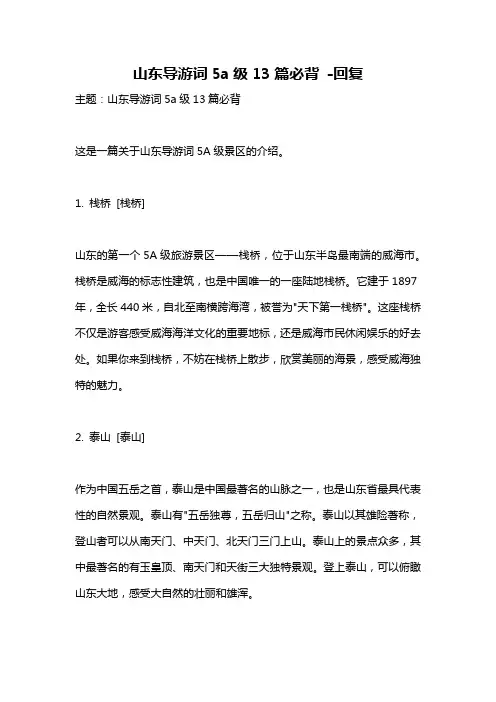 山东导游词 5a 级 13 篇必背 -回复

主题：山东导游词 5a 级 13 篇必背

这是一篇关于山东导游词 5A 级景区的介绍。

1. 栈桥 [栈桥]

山东的第一个 5A 级旅游景区——栈桥，位于山东半岛最南端的威海市。栈桥是威海的标志性建筑，也是中国唯一的一座陆地栈桥。它建于 1897 年，全长 440 米，自北至南横跨海湾，被誉为"天下第一栈桥"。这座栈桥不仅是游客感受威海海洋文化的重要地标，还是威海市民休闲娱乐的好去处。如果你来到栈桥，不妨在栈桥上散步，欣赏美丽的海景，感受威海独特的魅力。

2. 泰山 [泰山]

作为中国五岳之首，泰山是中国最著名的山脉之一，也是山东省最具代表性的自然景观。泰山有"五岳独尊，五岳归山"之称。泰山以其雄险著称，登山者可以从南天门、中天门、北天门三门上山。泰山上的景点众多，其中最著名的有玉皇顶、南天门和天街三大独特景观。登上泰山，可以俯瞰山东大地，感受大自然的壮丽和雄浑。